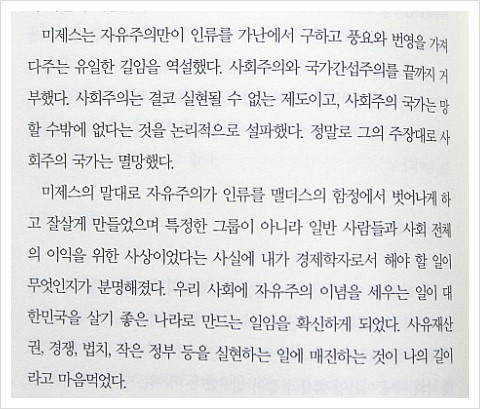 미제스는 자유주의만이 인류를 가난에서 구하고 풍요와 번영을 가져다주는 유일한 길임을 역설했다. 사회주의와 국가간섭주의를 끝까지 거부했다. 사회주의는 결코 실현될 수 없는 제도이고, 사회주의 국가는 망할 수밖에 없다는 것을 논리적으로 설파했다. 정말로 그의 주장대로 사회주의 국가는 멸망했다.

미제스의 말대로 자유주의가 인류를 맬더스의 함정에서 벗어나게 하고 잘살게 만들었으며 특정한 그룹이 아니라 일반 사람들과 사회 전체의 이익을 위한 사상이었다는 사실에 내가 경제학자로서 해야 할 일이 무엇인지가 분명해졌다. 우리 사회에 자유주의 이념을 세우는 일이 대한민국을 살기 좋은 나라로 만드는 일임을 확신하게 되었다. 사유재산권, 경쟁, 법치, 작은 정부 등을 실현하는 일에 매진하는 것이 나의 길이라고 마음먹었다.